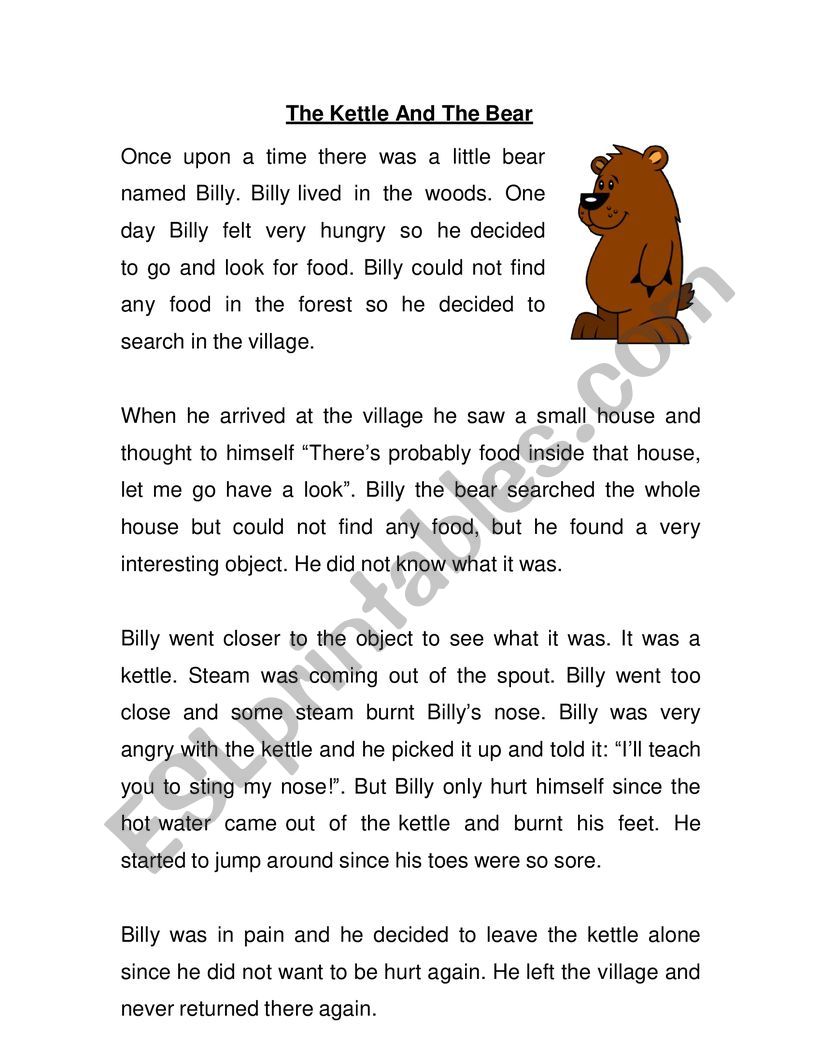 The Kettle And The Bear

Once upon a time there was a little bear named Billy. Billy lived in the woods. One day Billy felt very hungry so he decided to go and look for food. Billy could not find any food in the forest so he decided to search in the village.

When he arrived at the village he saw a small house and thought to himself “There’s probably food inside that house, let me go have a look”. Billy the bear searched the whole house but could not find any food, but he found a very interesting object. He did not know what it was.

Billy went closer to the object to see what it was. It was a kettle. Steam was coming out of the spout. Billy went too close and some steam burnt Billy’s nose. Billy was very angry with the kettle and he picked it up and told it: “I’ll teach you to sting my nose!”. But Billy only hurt himself since the hot water came out of the kettle and burnt his feet. He started to jump around since his toes were so sore.

Billy was in pain and he decided to leave the kettle alone since he did not want to be hurt again. He left the village and never returned there again.

ESLprintables.com